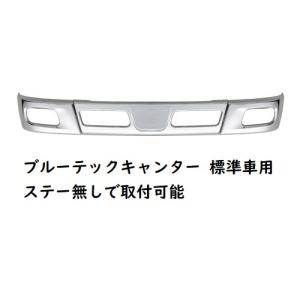 ブルーテックキャンター　標準車用
ステー無しで取付可能